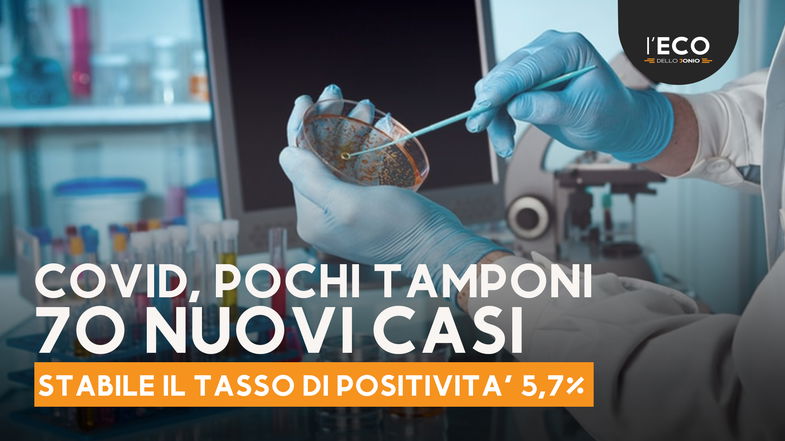 l'ECO
DELLO JONIO

COVID, POCHI TAMPONI
70 NUOVI CASI

STABILE IL TASSO DI POSITIVITA' 5,7%